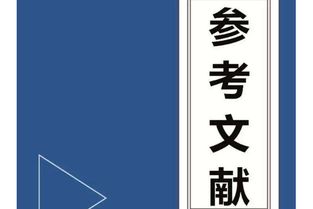 参考文献